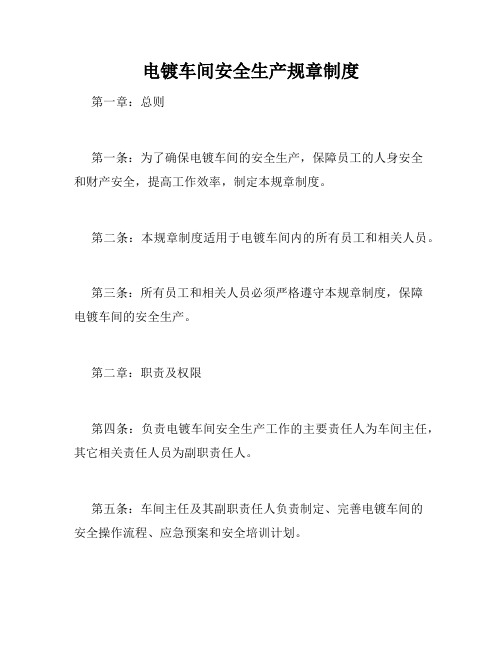 电镀车间安全生产规章制度

第一章：总则

第一条：为了确保电镀车间的安全生产，保障员工的人身安全和财产安全，提高工作效率，制定本规章制度。

第二条：本规章制度适用于电镀车间内的所有员工和相关人员。

第三条：所有员工和相关人员必须严格遵守本规章制度，保障电镀车间的安全生产。

第二章：职责及权限

第四条：负责电镀车间安全生产工作的主要责任人为车间主任，其它相关责任人员为副职责任人。

第五条：车间主任及其副职责任人负责制定、完善电镀车间的安全操作流程、应急预案和安全培训计划。